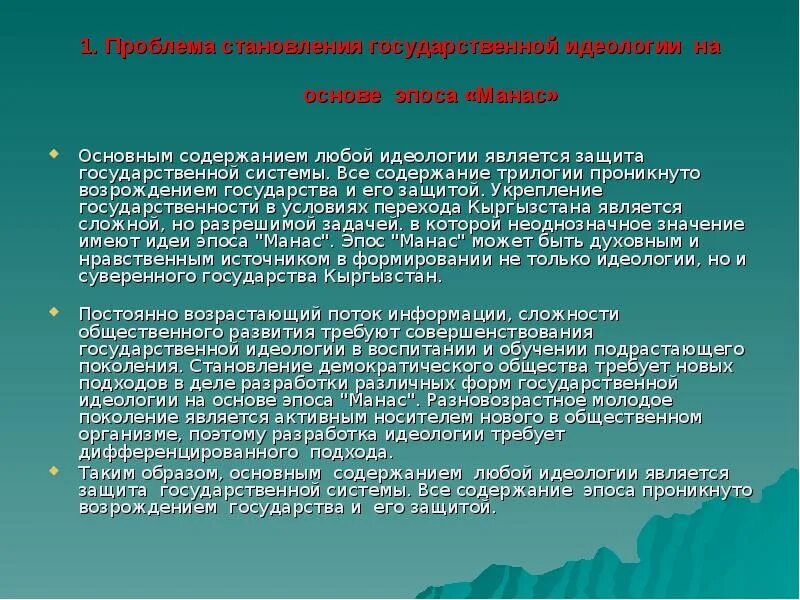 1. Проблема становления государственной идеологии на

основе эпоса «Манас»

Основным содержанием любой идеологии является защита государственной системы. Все содержание трилогии проникнуто возрождением государства и его защитой. Укрепление государственности в условиях перехода Кыргызстана является сложной, но разрешимой задачей. в которой неоднозначное значение имеют идеи эпоса "Манас". Эпос "Манас" может быть духовным и нравственным источником в формировании не только идеологии, но и суверенного государства Кыргызстан.

Постоянно возрастающий поток информации, сложности общественного развития требуют совершенствования государственной идеологии в воспитании и обучении подрастающего поколения. Становление демократического общества требует новых подходов в деле разработки различных форм государственной идеологии на основе эпоса "Манас". Разновозрастное молодое поколение является активным носителем нового в общественном организме, поэтому разработка идеологии требует дифференцированного подхода.

Таким образом, основным содержанием любой идеологии является защита государственной системы. Все содержание эпоса проникнуто возрождением государства и его защитой.